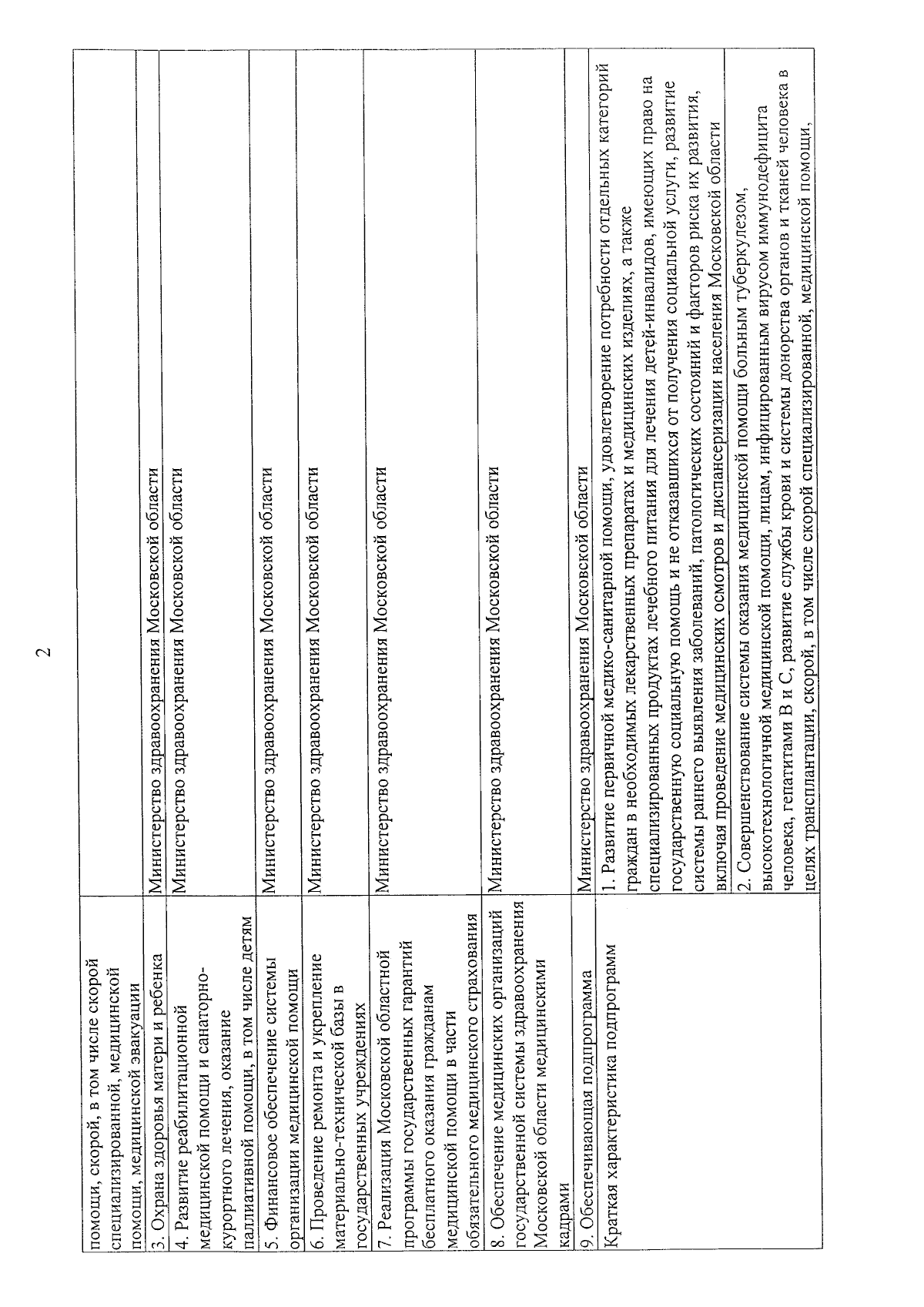 2

| | |
|---|---|
| помощи, скорой, в том числе скорой специализированной, медицинской помощи, медицинской эвакуации | |
| 3. Охрана здоровья матери и ребенка | Министерство здравоохранения Московской области |
| 4. Развитие реабилитационной медицинской помощи и санаторно-курортного лечения, оказание паллиативной помощи, в том числе детям | Министерство здравоохранения Московской области |
| 5. Финансовое обеспечение системы организации медицинской помощи | Министерство здравоохранения Московской области |
| 6. Проведение ремонта и укрепление материально-технической базы в государственных учреждениях | Министерство здравоохранения Московской области |
| 7. Реализация Московской областной программы государственных гарантий бесплатного оказания гражданам медицинской помощи в части обязательного медицинского страхования | Министерство здравоохранения Московской области |
| 8. Обеспечение медицинских организаций государственной системы здравоохранения Московской области медицинскими кадрами | Министерство здравоохранения Московской области |
| 9. Обеспечивающая подпрограмма | Министерство здравоохранения Московской области |
| Краткая характеристика подпрограмм | 1. Развитие первичной медико-санитарной помощи, удовлетворение потребности отдельных категорий граждан в необходимых лекарственных препаратах и медицинских изделиях, а также специализированных продуктах лечебного питания для лечения детей-инвалидов, имеющих право на государственную социальную помощь и не отказавшихся от получения социальной услуги, развитие системы раннего выявления заболеваний, патологических состояний и факторов риска их развития, включая проведение медицинских осмотров и диспансеризации населения Московской области |
| | 2. Совершенствование системы оказания медицинской помощи больным туберкулезом, высокотехнологичной медицинской помощи, лицам, инфицированным вирусом иммунодефицита человека, гепатитами В и С, развитие службы крови и системы донорства органов и тканей человека в целях трансплантации, скорой, в том числе скорой специализированной, медицинской помощи, |